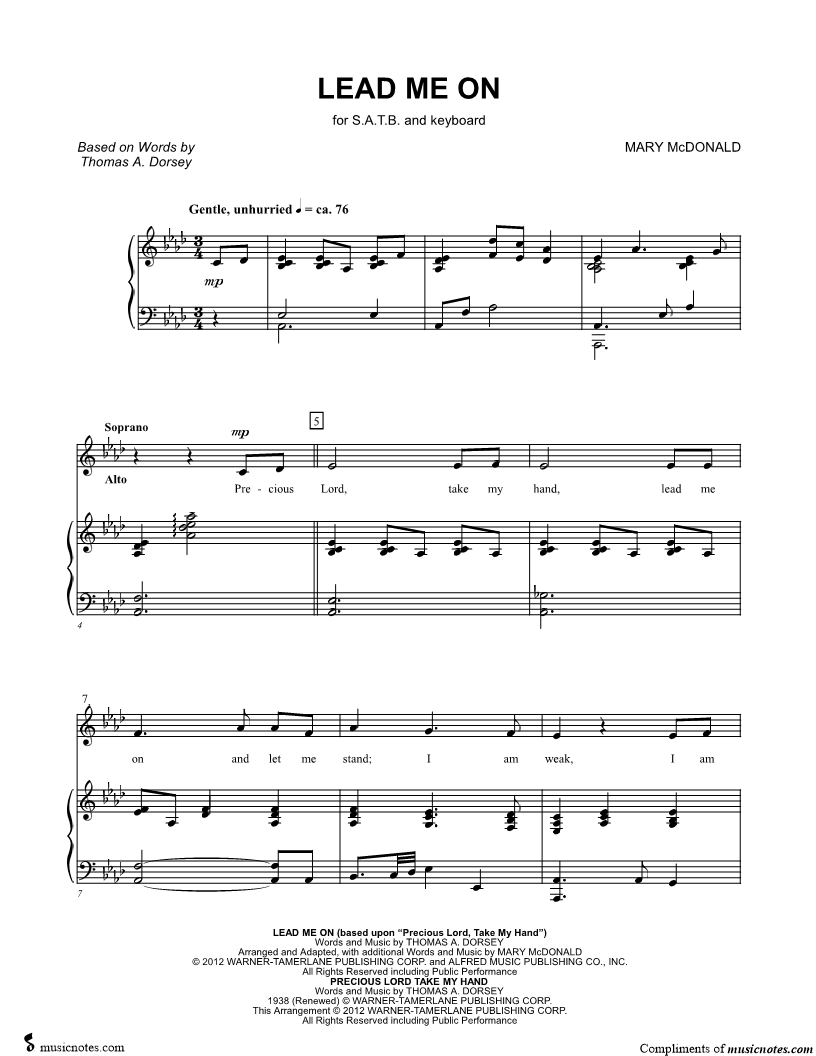 LEAD ME ON

for S.A.T.B. and keyboard

Based on Words by
Thomas A. Dorsey

MARY McDONALD

Gentle, unhurried ♩ = ca. 76

mp

Soprano

Alto

mp

5

Pre - cious Lord, take my hand, lead me

4

7

on and let me stand; I am weak, I am

7

LEAD ME ON (based upon "Precious Lord, Take My Hand")
Words and Music by THOMAS A. DORSEY
Arranged and Adapted, with additional Words and Music by MARY McDONALD
© 2012 WARNER-TAMERLANE PUBLISHING CORP. and ALFRED MUSIC PUBLISHING CO., INC.
All Rights Reserved including Public Performance
PRECIOUS LORD TAKE MY HAND
Words and Music by THOMAS A. DORSEY
1938 (Renewed) © WARNER-TAMERLANE PUBLISHING CORP.
This Arrangement © 2012 WARNER-TAMERLANE PUBLISHING CORP.
All Rights Reserved including Public Performance

musicnotes.com

Compliments of musicnotes.com